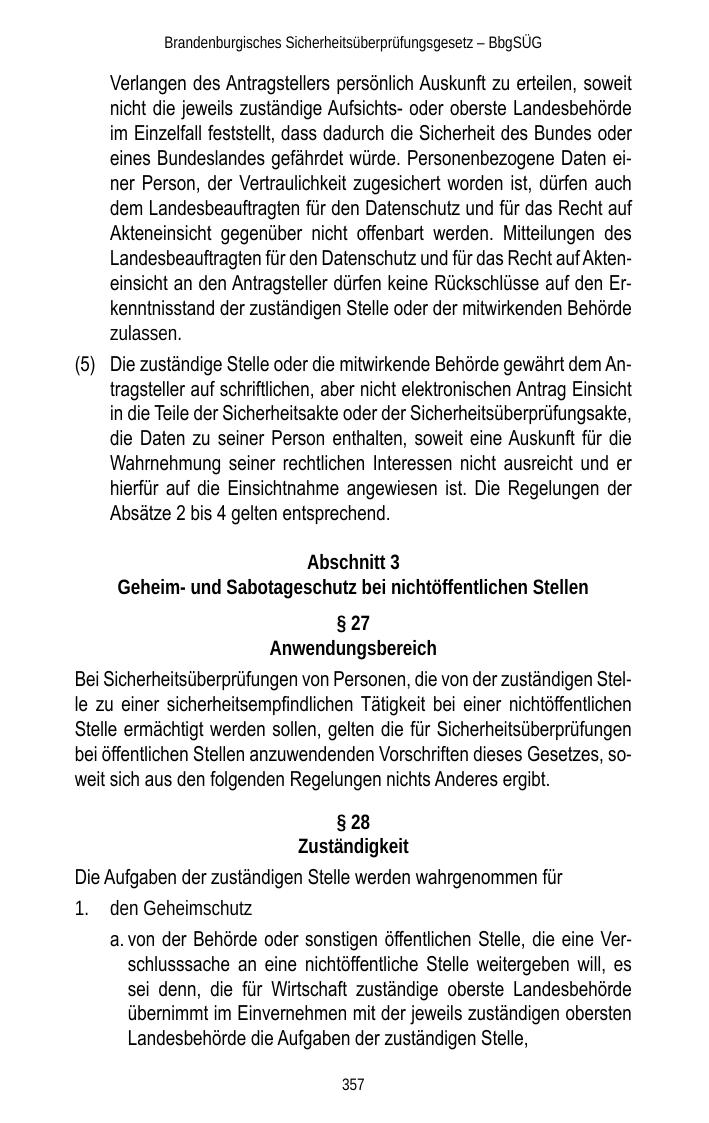 Brandenburgisches Sicherheitsüberprüfungsgesetz – BbgSÜG

Verlangen des Antragstellers persönlich Auskunft zu erteilen, soweit nicht die jeweils zuständige Aufsichts- oder oberste Landesbehörde im Einzelfall feststellt, dass dadurch die Sicherheit des Bundes oder eines Bundeslandes gefährdet würde. Personenbezogene Daten einer Person, der Vertraulichkeit zugesichert worden ist, dürfen auch dem Landesbeauftragten für den Datenschutz und für das Recht auf Akteneinsicht gegenüber nicht offenbart werden. Mitteilungen des Landesbeauftragten für den Datenschutz und für das Recht auf Akteneinsicht an den Antragsteller dürfen keine Rückschlüsse auf den Erkenntnisstand der zuständigen Stelle oder der mitwirkenden Behörde zulassen.

(5) Die zuständige Stelle oder die mitwirkende Behörde gewährt dem Antragsteller auf schriftlichen, aber nicht elektronischen Antrag Einsicht in die Teile der Sicherheitsakte oder der Sicherheitsüberprüfungsakte, die Daten zu seiner Person enthalten, soweit eine Auskunft für die Wahrnehmung seiner rechtlichen Interessen nicht ausreicht und er hierfür auf die Einsichtnahme angewiesen ist. Die Regelungen der Absätze 2 bis 4 gelten entsprechend.

Abschnitt 3
Geheim- und Sabotageschutz bei nichtöffentlichen Stellen

§ 27
Anwendungsbereich

Bei Sicherheitsüberprüfungen von Personen, die von der zuständigen Stelle zu einer sicherheitsempfindlichen Tätigkeit bei einer nichtöffentlichen Stelle ermächtigt werden sollen, gelten die für Sicherheitsüberprüfungen bei öffentlichen Stellen anzuwendenden Vorschriften dieses Gesetzes, soweit sich aus den folgenden Regelungen nichts Anderes ergibt.

§ 28
Zuständigkeit

Die Aufgaben der zuständigen Stelle werden wahrgenommen für

1. den Geheimschutz

a. von der Behörde oder sonstigen öffentlichen Stelle, die eine Verschlusssache an eine nichtöffentliche Stelle weitergeben will, es sei denn, die für Wirtschaft zuständige oberste Landesbehörde übernimmt im Einvernehmen mit der jeweils zuständigen obersten Landesbehörde die Aufgaben der zuständigen Stelle,

357